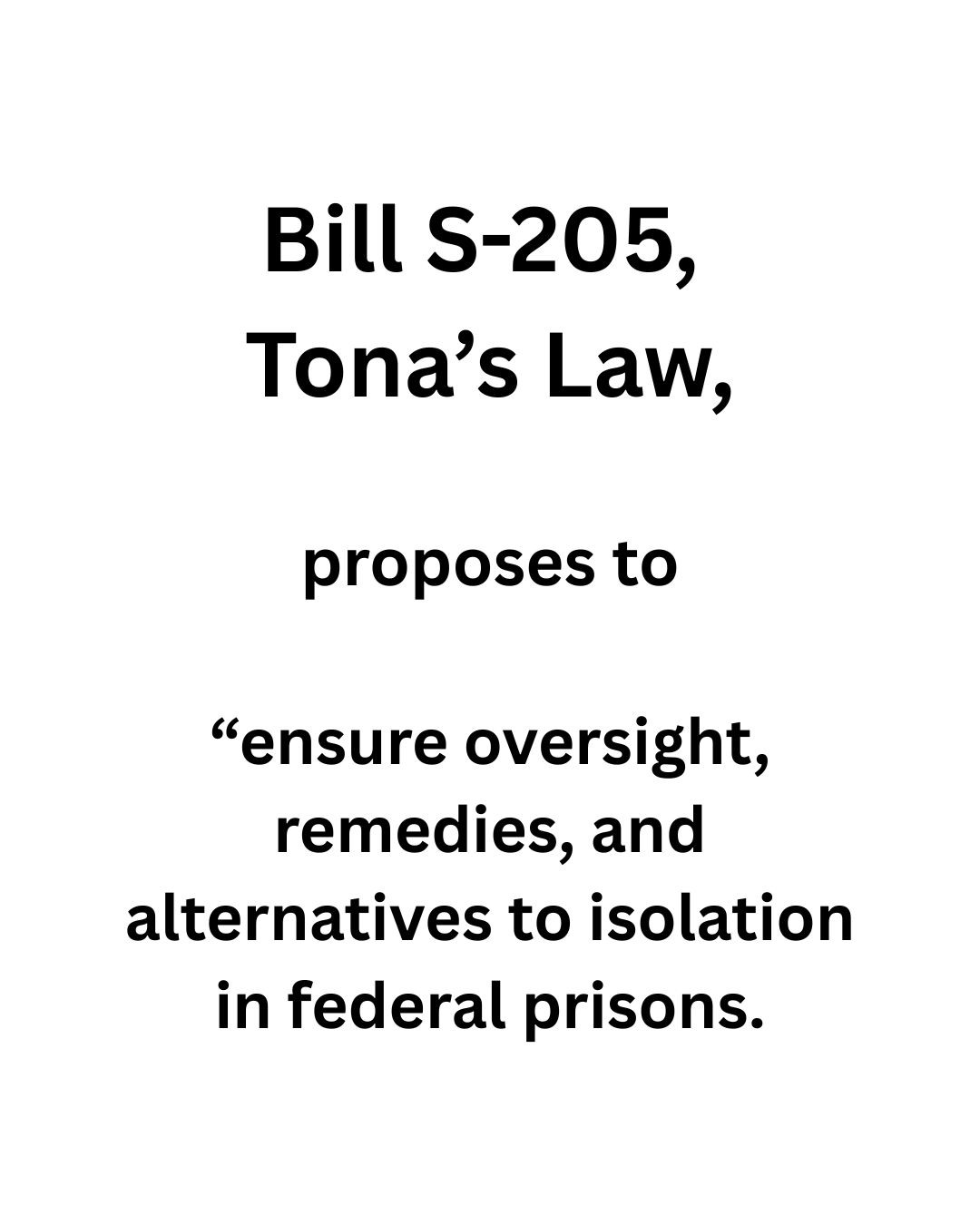 Bill S-205,
Tona's Law,

proposes to

"ensure oversight, remedies, and alternatives to isolation in federal prisons.